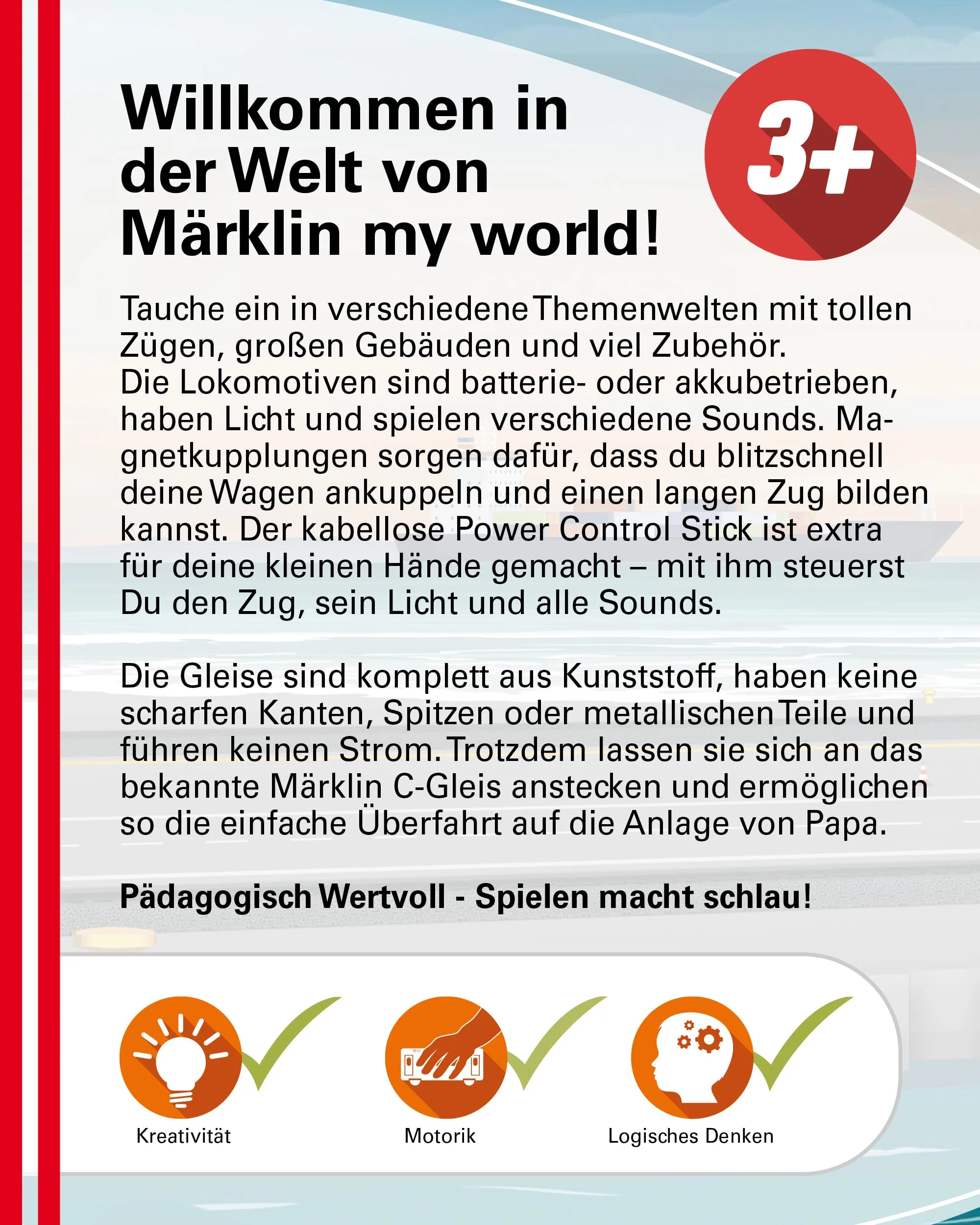 Willkommen in der Welt von Märklin my world!

3+

Tauche ein in verschiedene Themenwelten mit tollen Zügen, großen Gebäuden und viel Zubehör.
Die Lokomotiven sind batterie- oder akkubetrieben, haben Licht und spielen verschiedene Sounds. Magnetkupplungen sorgen dafür, dass du blitzschnell deine Wagen ankuppeln und einen langen Zug bilden kannst. Der kabellose Power Control Stick ist extra für deine kleinen Hände gemacht – mit ihm steuerst Du den Zug, sein Licht und alle Sounds.

Die Gleise sind komplett aus Kunststoff, haben keine scharfen Kanten, Spitzen oder metallischen Teile und führen keinen Strom. Trotzdem lassen sie sich an das bekannte Märklin C-Gleis anstecken und ermöglichen so die einfache Überfahrt auf die Anlage von Papa.

Pädagogisch Wertvoll - Spielen macht schlau!

Kreativität

Motorik

Logisches Denken